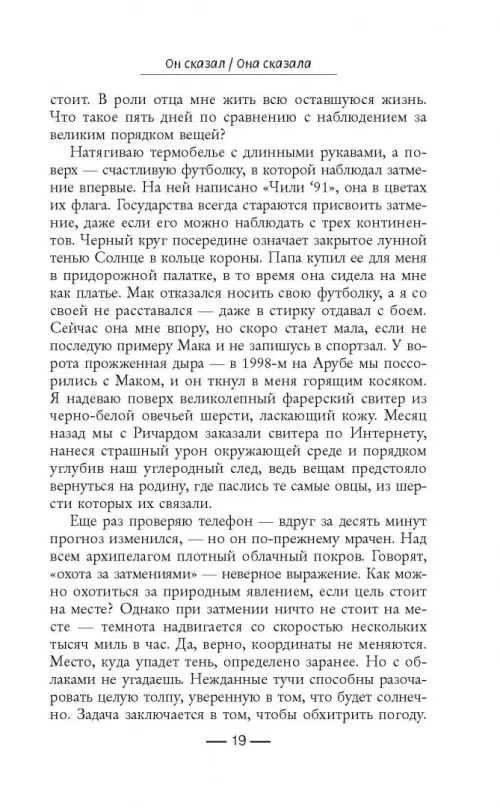 Он сказал / Она сказала

стоит. В роли отца мне жить всю оставшуюся жизнь. Что такое пять дней по сравнению с наблюдением за великим порядком вещей?

Натягиваю термобелье с длинными рукавами, а поверх — счастливую футболку, в которой наблюдал затмение впервые. На ней написано «Чили '91», она в цветах их флага. Государства всегда стараются присвоить затмение, даже если его можно наблюдать с трех континентов. Черный круг посередине означает закрытое лунной тенью Солнце в кольце короны. Папа купил ее для меня в придорожной палатке, в то время она сидела на мне как платье. Мак отказался носить свою футболку, а я со своей не расставался — даже в стирку отдавал с боем. Сейчас она мне впору, но скоро станет мала, если не последую примеру Мака и не запишусь в спортзал. У ворота прожженная дыра — в 1998-м на Арубе мы поссорились с Маком, и он ткнул в меня горящим косяком. Я надеваю поверх великолепный фарерский свитер из черно-белой овечьей шерсти, ласкающий кожу. Месяц назад мы с Ричардом заказали свитера по Интернету, нанеся страшный урон окружающей среде и порядком углубив наш углеродный след, ведь вещам предстояло вернуться на родину, где паслись те самые овцы, из шерсти которых их связали.

Еще раз проверяю телефон — вдруг за десять минут прогноз изменился, — но он по-прежнему мрачен. Над всем архипелагом плотный облачный покров. Говорят, «охота за затмениями» — неверное выражение. Как можно охотиться за природным явлением, если цель стоит на месте? Однако при затмении ничто не стоит на месте — темнота надвигается со скоростью нескольких тысяч миль в час. Да, верно, координаты не меняются. Место, куда упадет тень, определено заранее. Но с облаками не угадаешь. Нежданные тучи способны разочаровать целую толпу, уверенную в том, что будет солнечно. Задача заключается в том, чтобы обхитрить погоду.

— 19 —